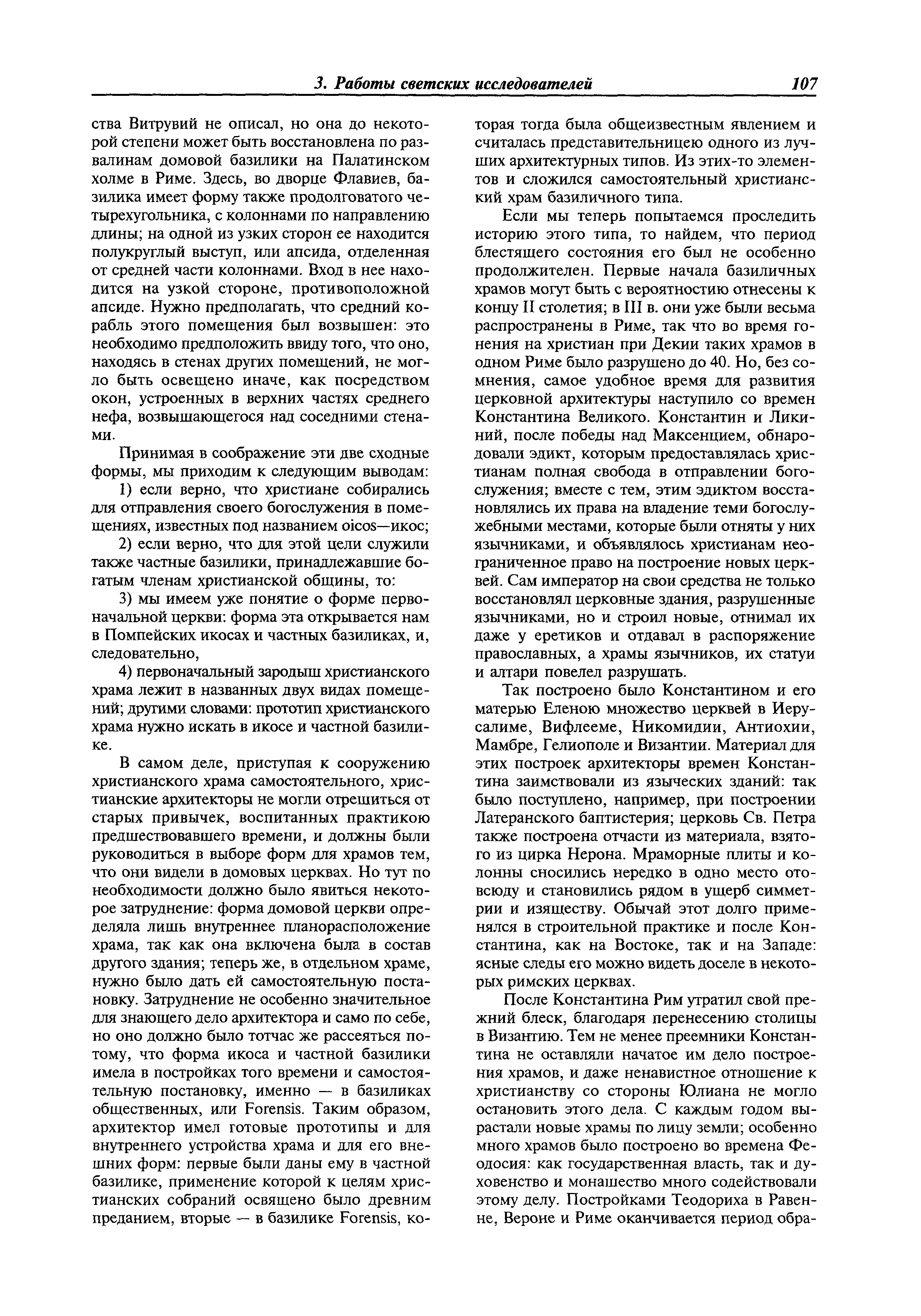 3. Работы светских исследователей 107

ства Витрувий не описал, но она до некоторой степени может быть восстановлена по развалинам домовой базилики на Палатинском холме в Риме. Здесь, во дворце Флавиев, базилика имеет форму также продолговатого четырехугольника, с колоннами по направлению длины; на одной из узких сторон ее находится полукруглый выступ, или апсида, отделенная от средней части колоннами. Вход в нее находится на узкой стороне, противоположной апсиде. Нужно предполагать, что средний корабль этого помещения был возвышен: это необходимо предположить ввиду того, что оно, находясь в стенах других помещений, не могло быть освещено иначе, как посредством окон, устроенных в верхних частях среднего нефа, возвышающегося над соседними стенами.

Принимая в соображение эти две сходные формы, мы приходим к следующим выводам:

1) если верно, что христиане собирались для отправления своего богослужения в помещениях, известных под названием oicos—икос;

2) если верно, что для этой цели служили также частные базилики, принадлежавшие богатым членам христианской общины, то:

3) мы имеем уже понятие о форме первоначальной церкви: форма эта открывается нам в Помпейских икосах и частных базиликах, и, следовательно,

4) первоначальный зародыш христианского храма лежит в названных двух видах помещений; другими словами: прототип христианского храма нужно искать в икосе и частной базилике.

В самом деле, приступая к сооружению христианского храма самостоятельного, христианские архитекторы не могли отрешиться от старых привычек, воспитанных практикою предшествовавшего времени, и должны были руководиться в выборе форм для храмов тем, что они видели в домовых церквах. Но тут по необходимости должно было явиться некоторое затруднение: форма домовой церкви определяла лишь внутреннее планорасположение храма, так как она включена была в состав другого здания; теперь же, в отдельном храме, нужно было дать ей самостоятельную постановку. Затруднение не особенно значительное для знающего дело архитектора и само по себе, но оно должно было тотчас же рассеяться потому, что форма икоса и частной базилики имела в постройках того времени и самостоятельную постановку, именно — в базиликах общественных, или Forensis. Таким образом, архитектор имел готовые прототипы и для внутреннего устройства храма и для его внешних форм: первые были даны ему в частной базилике, применение которой к целям христианских собраний освящено было древним преданием, вторые — в базилике Forensis, которая тогда была общеизвестным явлением и считалась представительницею одного из лучших архитектурных типов. Из этих-то элементов и сложился самостоятельный христианский храм базиличного типа.

Если мы теперь попытаемся проследить историю этого типа, то найдем, что период блестящего состояния его был не особенно продолжителен. Первые начала базиличных храмов могут быть с вероятностию отнесены к концу II столетия; в III в. они уже были весьма распространены в Риме, так что во время гонения на христиан при Декии таких храмов в одном Риме было разрушено до 40. Но, без сомнения, самое удобное время для развития церковной архитектуры наступило со времен Константина Великого. Константин и Ликиний, после победы над Максенцием, обнародовали эдикт, которым предоставлялась христианам полная свобода в отправлении богослужения; вместе с тем, этим эдиктом восстановлялись их права на владение теми богослужебными местами, которые были отняты у них язычниками, и объявлялось христианам неограниченное право на построение новых церквей. Сам император на свои средства не только восстановлял церковные здания, разрушенные язычниками, но и строил новые, отнимал их даже у еретиков и отдавал в распоряжение православных, а храмы язычников, их статуи и алтари повелел разрушать.

Так построено было Константином и его матерью Еленою множество церквей в Иерусалиме, Вифлееме, Никомидии, Антиохии, Мамбре, Гелиополе и Византии. Материал для этих построек архитекторы времен Константина заимствовали из языческих зданий: так было поступлено, например, при построении Латеранского баптистерия; церковь Св. Петра также построена отчасти из материала, взятого из цирка Нерона. Мраморные плиты и колонны сносились нередко в одно место отовсюду и становились рядом в ущерб симметрии и изяществу. Обычай этот долго применялся в строительной практике и после Константина, как на Востоке, так и на Западе: ясные следы его можно видеть доселе в некоторых римских церквах.

После Константина Рим утратил свой прежний блеск, благодаря перенесению столицы в Византию. Тем не менее преемники Константина не оставляли начатое им дело построения храмов, и даже ненавистное отношение к христианству со стороны Юлиана не могло остановить этого дела. С каждым годом вырастали новые храмы по лицу земли; особенно много храмов было построено во времена Феодосия: как государственная власть, так и духовенство и монашество много содействовали этому делу. Постройками Теодориха в Равенне, Вероне и Риме оканчивается период обра-